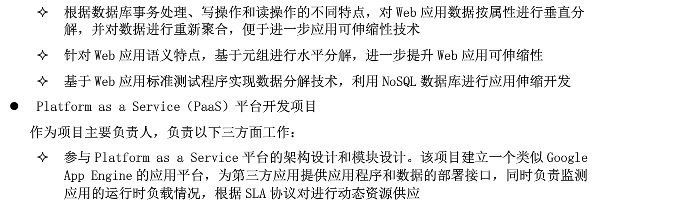 ✧ 根据数据库事务处理、写操作和读操作的不同特点，对 Web 应用数据按属性进行垂直分解，并对数据进行重新聚合，便于进一步应用可伸缩性技术

✧ 针对 Web 应用语义特点，基于元组进行水平分解，进一步提升 Web 应用可伸缩性

✧ 基于 Web 应用标准测试程序实现数据分解技术，利用 NoSQL 数据库进行应用伸缩开发

● Platform as a Service（PaaS）平台开发项目

作为项目主要负责人，负责以下三方面工作：

✧ 参与 Platform as a Service 平台的架构设计和模块设计。该项目建立一个类似 Google App Engine 的应用平台，为第三方应用提供应用程序和数据的部署接口，同时负责监测应用的运行时负载情况，根据 SLA 协议对进行动态资源供应